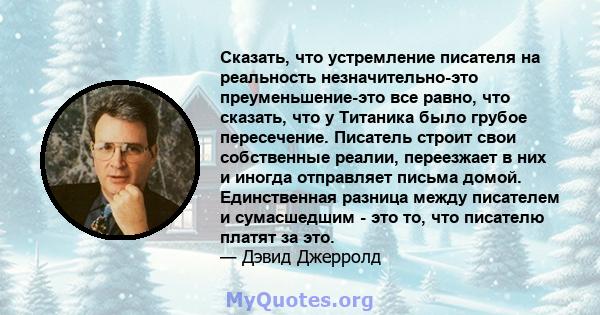 Сказать, что устремление писателя на реальность незначительно-это преуменьшение-это все равно, что сказать, что у Титаника было грубое пересечение. Писатель строит свои собственные реалии, переезжает в них и иногда отправляет письма домой. Единственная разница между писателем и сумасшедшим - это то, что писателю платят за это.
— Дэвид Джерролд

MyQuotes.org